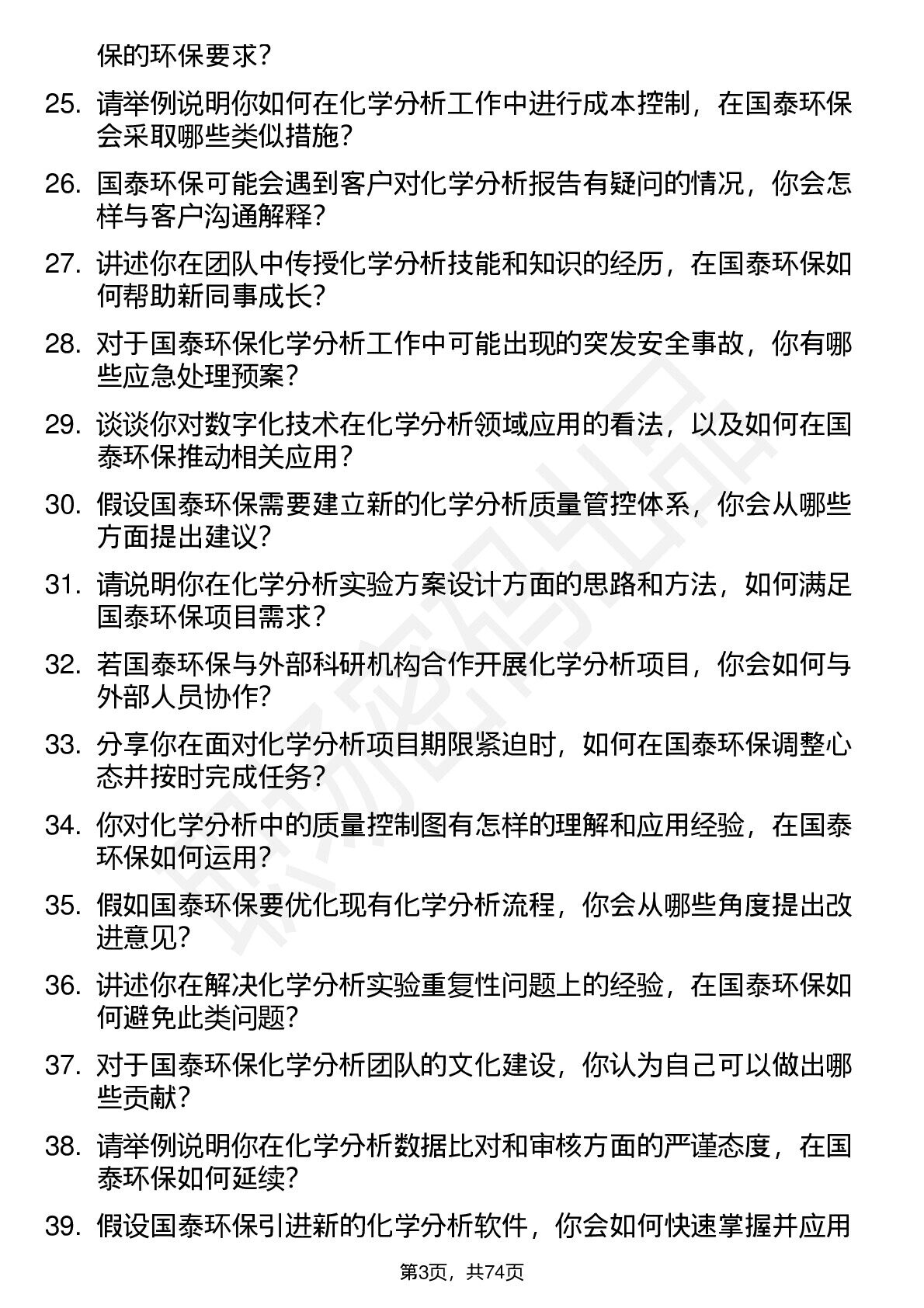 保的环保要求？

25. 请举例说明你如何在化学分析工作中进行成本控制，在国泰环保会采取哪些类似措施？

26. 国泰环保可能会遇到客户对化学分析报告有疑问的情况，你会怎样与客户沟通解释？

27. 讲述你在团队中传授化学分析技能和知识的经历，在国泰环保如何帮助新同事成长？

28. 对于国泰环保化学分析工作中可能出现的突发安全事故，你有哪些应急处理预案？

29. 谈谈你对数字化技术在化学分析领域应用的看法，以及如何在国泰环保推动相关应用？

30. 假设国泰环保需要建立新的化学分析质量管控体系，你会从哪些方面提出建议？

31. 请说明你在化学分析实验方案设计方面的思路和方法，如何满足国泰环保项目需求？

32. 若国泰环保与外部科研机构合作开展化学分析项目，你会如何与外部人员协作？

33. 分享你在面对化学分析项目期限紧迫时，如何在国泰环保调整心态并按时完成任务？

34. 你对化学分析中的质量控制图有怎样的理解和应用经验，在国泰环保如何运用？

35. 假如国泰环保要优化现有化学分析流程，你会从哪些角度提出改进意见？

36. 讲述你在解决化学分析实验重复性问题上的经验，在国泰环保如何避免此类问题？

37. 对于国泰环保化学分析团队的文化建设，你认为自己可以做出哪些贡献？

38. 请举例说明你在化学分析数据比对和审核方面的严谨态度，在国泰环保如何延续？

39. 假设国泰环保引进新的化学分析软件，你会如何快速掌握并应用

第3页，共74页